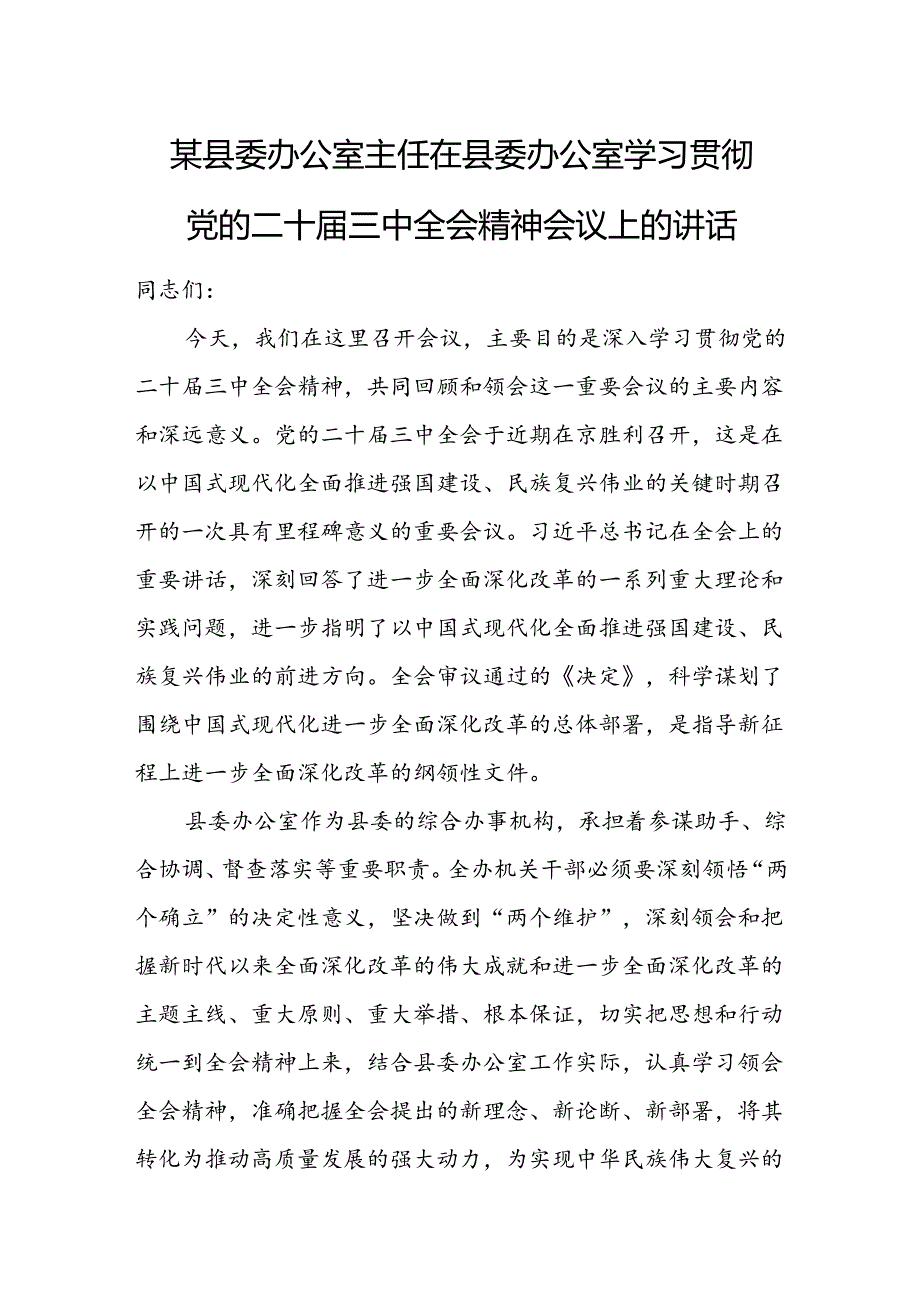 某县委办公室主任在县委办公室学习贯彻党的二十届三中全会精神会议上的讲话

同志们：

今天，我们在这里召开会议，主要目的是深入学习贯彻党的二十届三中全会精神，共同回顾和领会这一重要会议的主要内容和深远意义。党的二十届三中全会于近期在京胜利召开，这是在以中国式现代化全面推进强国建设、民族复兴伟业的关键时期召开的一次具有里程碑意义的重要会议。习近平总书记在全会上的重要讲话，深刻回答了进一步全面深化改革的一系列重大理论和实践问题，进一步指明了以中国式现代化全面推进强国建设、民族复兴伟业的前进方向。全会审议通过的《决定》，科学谋划了围绕中国式现代化进一步全面深化改革的总体部署，是指导新征程上进一步全面深化改革的纲领性文件。

县委办公室作为县委的综合办事机构，承担着参谋助手、综合协调、督查落实等重要职责。全办机关干部必须要深刻领悟“两个确立”的决定性意义，坚决做到“两个维护”，深刻领会和把握新时代以来全面深化改革的伟大成就和进一步全面深化改革的主题主线、重大原则、重大举措、根本保证，切实把思想和行动统一到全会精神上来，结合县委办公室工作实际，认真学习领会全会精神，准确把握全会提出的新理念、新论断、新部署，将其转化为推动高质量发展的强大动力，为实现中华民族伟大复兴的